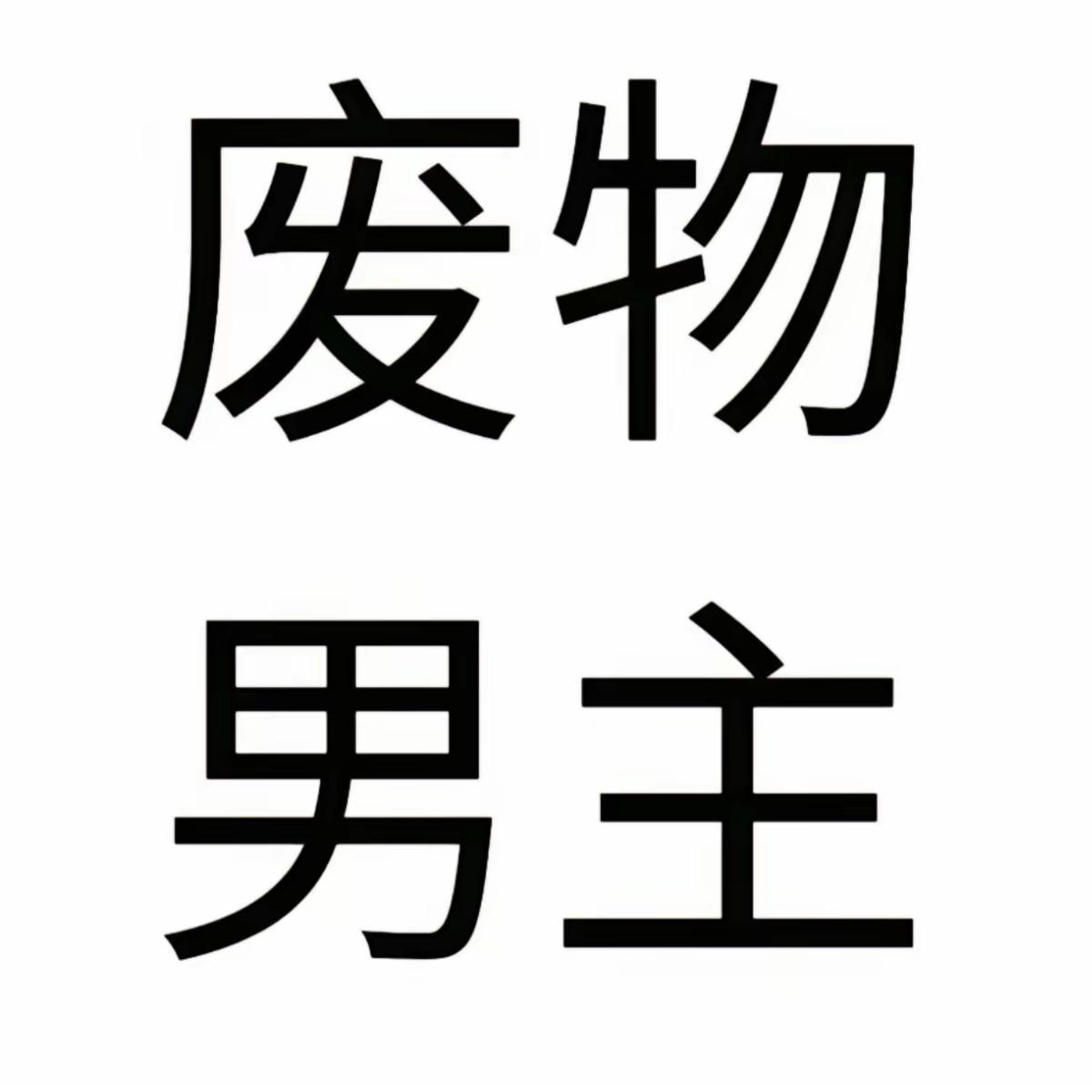 废物
男主